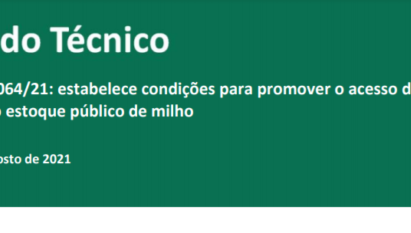 do Técnico

064/21: estabelece condições para promover o acesso d
estoque público de milho

osto de 2021